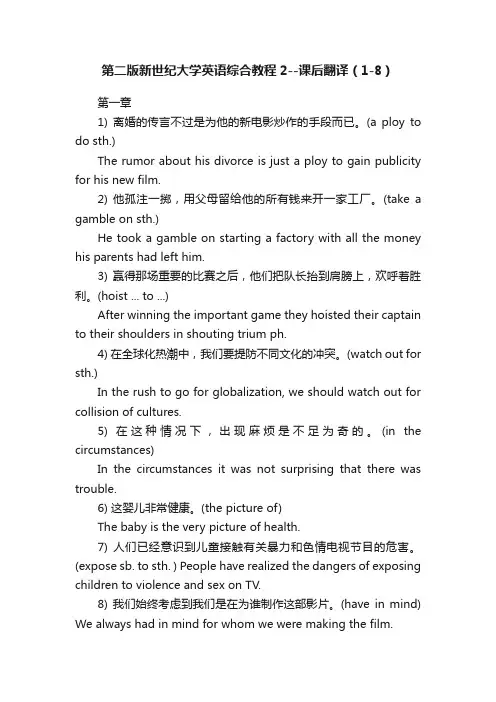 第二版新世纪大学英语综合教程 2--课后翻译（1-8）

第一章

1) 离婚的传言不过是为他的新电影炒作的手段而已。(a ploy to do sth.)

The rumor about his divorce is just a ploy to gain publicity for his new film.

2) 他孤注一掷，用父母留给他的所有钱来开一家工厂。(take a gamble on sth.)

He took a gamble on starting a factory with all the money his parents had left him.

3) 赢得那场重要的比赛之后，他们把队长抬到肩膀上，欢呼着胜利。(hoist ... to ...)

After winning the important game they hoisted their captain to their shoulders in shouting trium ph.

4) 在全球化热潮中，我们要提防不同文化的冲突。(watch out for sth.)

In the rush to go for globalization, we should watch out for collision of cultures.

5) 在这种情况下，出现麻烦是不足为奇的。(in the circumstances)

In the circumstances it was not surprising that there was trouble.

6) 这婴儿非常健康。(the picture of)

The baby is the very picture of health.

7) 人们已经意识到儿童接触有关暴力和色情电视节目的危害。(expose sb. to sth. ) People have realized the dangers of exposing children to violence and sex on TV.

8) 我们始终考虑到我们是在为谁制作这部影片。(have in mind) We always had in mind for whom we were making the film.